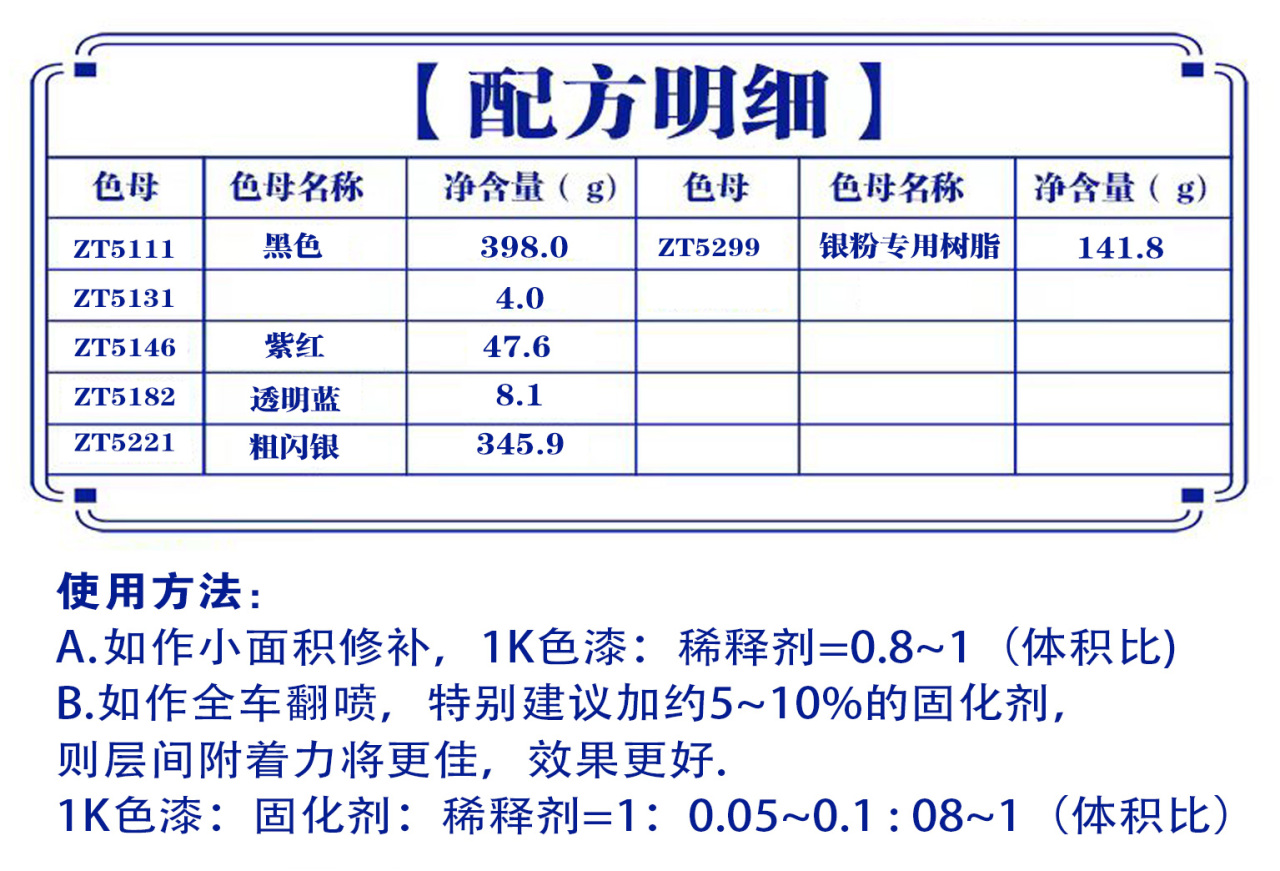 【配方明细】

| 色母 | 色母名称 | 净含量（g） | 色母 | 色母名称 | 净含量（g） |
|---|---|---|---|---|---|
| ZT5111 | 黑色 | 398.0 | ZT5299 | 银粉专用树脂 | 141.8 |
| ZT5131 | | 4.0 | | | |
| ZT5146 | 紫红 | 47.6 | | | |
| ZT5182 | 透明蓝 | 8.1 | | | |
| ZT5221 | 粗闪银 | 345.9 | | | |

使用方法：
A.如作小面积修补，1K色漆：稀释剂=0.8~1（体积比)
B.如作全车翻喷，特别建议加约5~10%的固化剂，则层间附着力将更佳，效果更好.
1K色漆：固化剂：稀释剂=1：0.05~0.1 : 08~1（体积比）